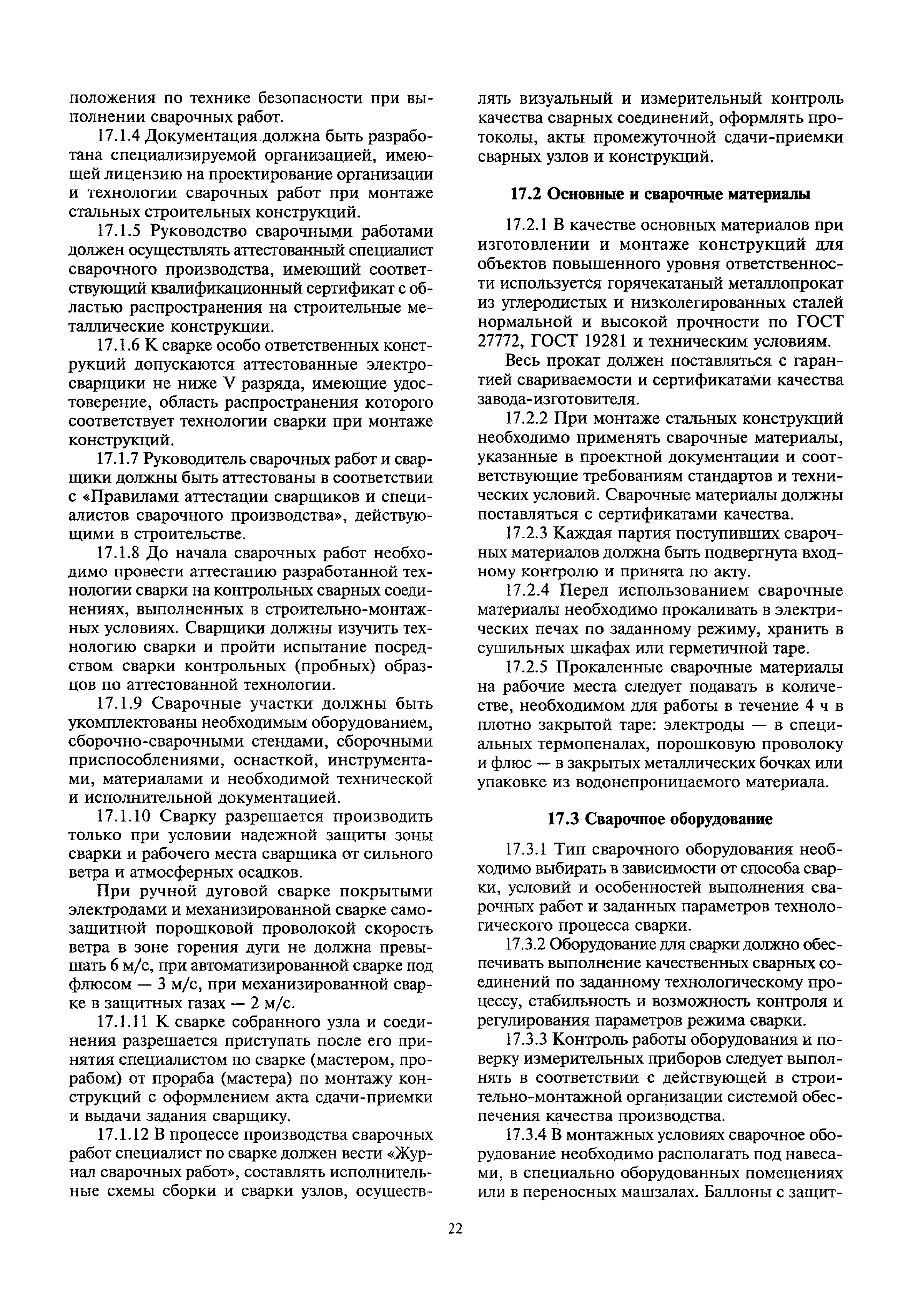 положения по технике безопасности при выполнении сварочных работ.

17.1.4 Документация должна быть разработана специализируемой организацией, имеющей лицензию на проектирование организации и технологии сварочных работ при монтаже стальных строительных конструкций.

17.1.5 Руководство сварочными работами должен осуществлять аттестованный специалист сварочного производства, имеющий соответствующий квалификационный сертификат с областью распространения на строительные металлические конструкции.

17.1.6 К сварке особо ответственных конструкций допускаются аттестованные электросварщики не ниже V разряда, имеющие удостоверение, область распространения которого соответствует технологии сварки при монтаже конструкций.

17.1.7 Руководитель сварочных работ и сварщики должны быть аттестованы в соответствии с «Правилами аттестации сварщиков и специалистов сварочного производства», действующими в строительстве.

17.1.8 До начала сварочных работ необходимо провести аттестацию разработанной технологии сварки на контрольных сварных соединениях, выполненных в строительно-монтажных условиях. Сварщики должны изучить технологию сварки и пройти испытание посредством сварки контрольных (пробных) образцов по аттестованной технологии.

17.1.9 Сварочные участки должны быть укомплектованы необходимым оборудованием, сборочно-сварочными стендами, сборочными приспособлениями, оснасткой, инструментами, материалами и необходимой технической и исполнительной документацией.

17.1.10 Сварку разрешается производить только при условии надежной защиты зоны сварки и рабочего места сварщика от сильного ветра и атмосферных осадков.

При ручной дуговой сварке покрытыми электродами и механизированной сварке самозащитной порошковой проволокой скорость ветра в зоне горения дуги не должна превышать 6 м/с, при автоматизированной сварке под флюсом — 3 м/с, при механизированной сварке в защитных газах — 2 м/с.

17.1.11 К сварке собранного узла и соединения разрешается приступать после его принятия специалистом по сварке (мастером, прорабом) от прораба (мастера) по монтажу конструкций с оформлением акта сдачи-приемки и выдачи задания сварщику.

17.1.12 В процессе производства сварочных работ специалист по сварке должен вести «Журнал сварочных работ», составлять исполнительные схемы сборки и сварки узлов, осуществлять визуальный и измерительный контроль качества сварных соединений, оформлять протоколы, акты промежуточной сдачи-приемки сварных узлов и конструкций.

17.2 Основные и сварочные материалы

17.2.1 В качестве основных материалов при изготовлении и монтаже конструкций для объектов повышенного уровня ответственности используется горячекатаный металлопрокат из углеродистых и низколегированных сталей нормальной и высокой прочности по ГОСТ 27772, ГОСТ 19281 и техническим условиям.

Весь прокат должен поставляться с гарантией свариваемости и сертификатами качества завода-изготовителя.

17.2.2 При монтаже стальных конструкций необходимо применять сварочные материалы, указанные в проектной документации и соответствующие требованиям стандартов и технических условий. Сварочные материалы должны поставляться с сертификатами качества.

17.2.3 Каждая партия поступивших сварочных материалов должна быть подвергнута входному контролю и принята по акту.

17.2.4 Перед использованием сварочные материалы необходимо прокаливать в электрических печах по заданному режиму, хранить в сушильных шкафах или герметичной таре.

17.2.5 Прокаленные сварочные материалы на рабочие места следует подавать в количестве, необходимом для работы в течение 4 ч в плотно закрытой таре: электроды — в специальных термопеналах, порошковую проволоку и флюс — в закрытых металлических бочках или упаковке из водонепроницаемого материала.

17.3 Сварочное оборудование

17.3.1 Тип сварочного оборудования необходимо выбирать в зависимости от способа сварки, условий и особенностей выполнения сварочных работ и заданных параметров технологического процесса сварки.

17.3.2 Оборудование для сварки должно обеспечивать выполнение качественных сварных соединений по заданному технологическому процессу, стабильность и возможность контроля и регулирования параметров режима сварки.

17.3.3 Контроль работы оборудования и поверку измерительных приборов следует выполнять в соответствии с действующей в строительно-монтажной организации системой обеспечения качества производства.

17.3.4 В монтажных условиях сварочное оборудование необходимо располагать под навесами, в специально оборудованных помещениях или в переносных машзалах. Баллоны с защит-

22